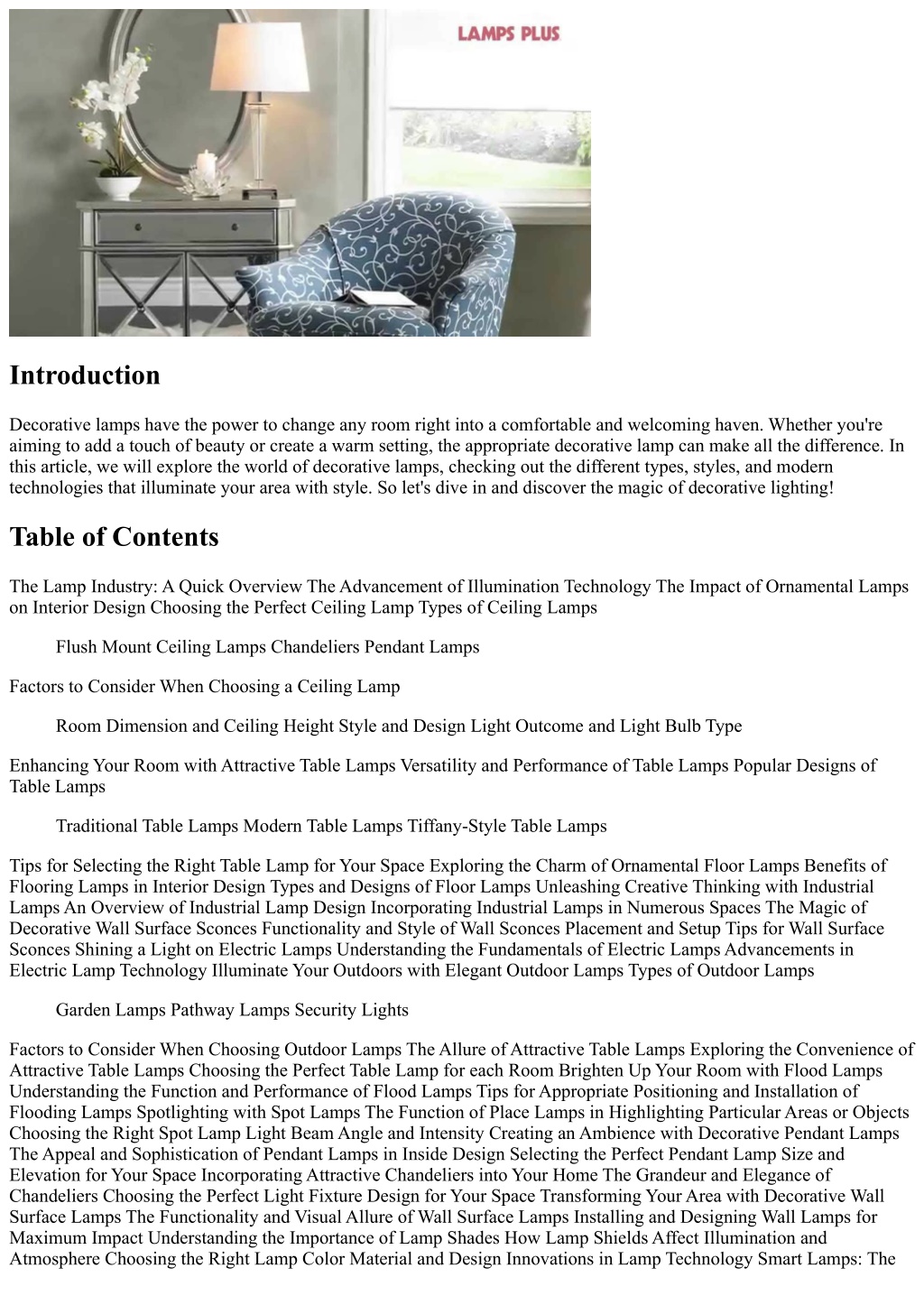 LAMPS PLUS

Introduction

Decorative lamps have the power to change any room right into a comfortable and welcoming haven. Whether you're aiming to add a touch of beauty or create a warm setting, the appropriate decorative lamp can make all the difference. In this article, we will explore the world of decorative lamps, checking out the different types, styles, and modern technologies that illuminate your area with style. So let's dive in and discover the magic of decorative lighting!

Table of Contents

The Lamp Industry: A Quick Overview The Advancement of Illumination Technology The Impact of Ornamental Lamps on Interior Design Choosing the Perfect Ceiling Lamp Types of Ceiling Lamps

Flush Mount Ceiling Lamps Chandeliers Pendant Lamps

Factors to Consider When Choosing a Ceiling Lamp

Room Dimension and Ceiling Height Style and Design Light Outcome and Light Bulb Type

Enhancing Your Room with Attractive Table Lamps Versatility and Performance of Table Lamps Popular Designs of Table Lamps

Traditional Table Lamps Modern Table Lamps Tiffany-Style Table Lamps

Tips for Selecting the Right Table Lamp for Your Space Exploring the Charm of Ornamental Floor Lamps Benefits of Flooring Lamps in Interior Design Types and Designs of Floor Lamps Unleashing Creative Thinking with Industrial Lamps An Overview of Industrial Lamp Design Incorporating Industrial Lamps in Numerous Spaces The Magic of Decorative Wall Surface Sconces Functionality and Style of Wall Sconces Placement and Setup Tips for Wall Surface Sconces Shining a Light on Electric Lamps Understanding the Fundamentals of Electric Lamps Advancements in Electric Lamp Technology Illuminate Your Outdoors with Elegant Outdoor Lamps Types of Outdoor Lamps

Garden Lamps Pathway Lamps Security Lights

Factors to Consider When Choosing Outdoor Lamps The Allure of Attractive Table Lamps Exploring the Convenience of Attractive Table Lamps Choosing the Perfect Table Lamp for each Room Brighten Up Your Room with Flood Lamps Understanding the Function and Performance of Flood Lamps Tips for Appropriate Positioning and Installation of Flooding Lamps Spotlighting with Spot Lamps The Function of Place Lamps in Highlighting Particular Areas or Objects Choosing the Right Spot Lamp Light Beam Angle and Intensity Creating an Ambience with Decorative Pendant Lamps The Appeal and Sophistication of Pendant Lamps in Inside Design Selecting the Perfect Pendant Lamp Size and Elevation for Your Space Incorporating Attractive Chandeliers into Your Home The Grandeur and Elegance of Chandeliers Choosing the Perfect Light Fixture Design for Your Space Transforming Your Area with Decorative Wall Surface Lamps The Functionality and Visual Allure of Wall Surface Lamps Installing and Designing Wall Lamps for Maximum Impact Understanding the Importance of Lamp Shades How Lamp Shields Affect Illumination and Atmosphere Choosing the Right Lamp Color Material and Design Innovations in Lamp Technology Smart Lamps: The